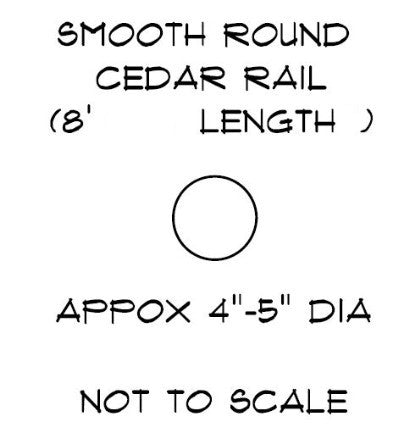 SMOOTH ROUND CEDAR RAIL (8' LENGTH )

APPOX 4"-5" DIA

NOT TO SCALE